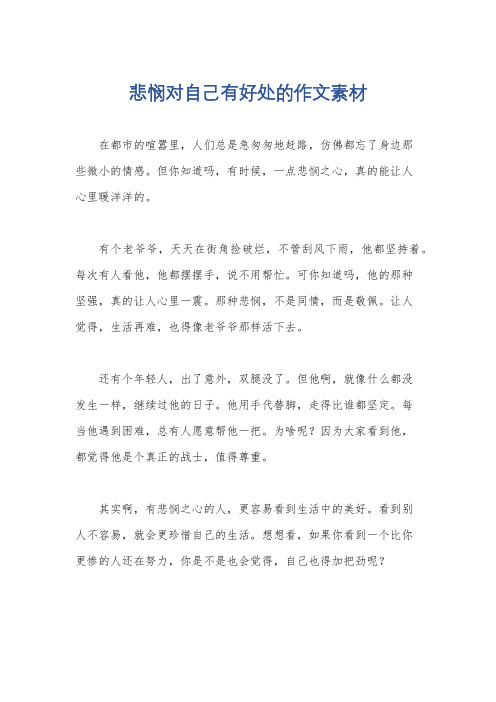 悲悯对自己有好处的作文素材

在都市的喧嚣里，人们总是急匆匆地赶路，仿佛都忘了身边那些微小的情感。但你知道吗，有时候，一点悲悯之心，真的能让人心里暖洋洋的。

有个老爷爷，天天在街角捡破烂，不管刮风下雨，他都坚持着。每次有人看他，他都摆摆手，说不用帮忙。可你知道吗，他的那种坚强，真的让人心里一震。那种悲悯，不是同情，而是敬佩。让人觉得，生活再难，也得像老爷爷那样活下去。

还有个年轻人，出了意外，双腿没了。但他啊，就像什么都没发生一样，继续过他的日子。他用手代替脚，走得比谁都坚定。每当他遇到困难，总有人愿意帮他一把。为啥呢？因为大家看到他，都觉得他是个真正的战士，值得尊重。

其实啊，有悲悯之心的人，更容易看到生活中的美好。看到别人不容易，就会更珍惜自己的生活。想想看，如果你看到一个比你更惨的人还在努力，你是不是也会觉得，自己也得加把劲呢？